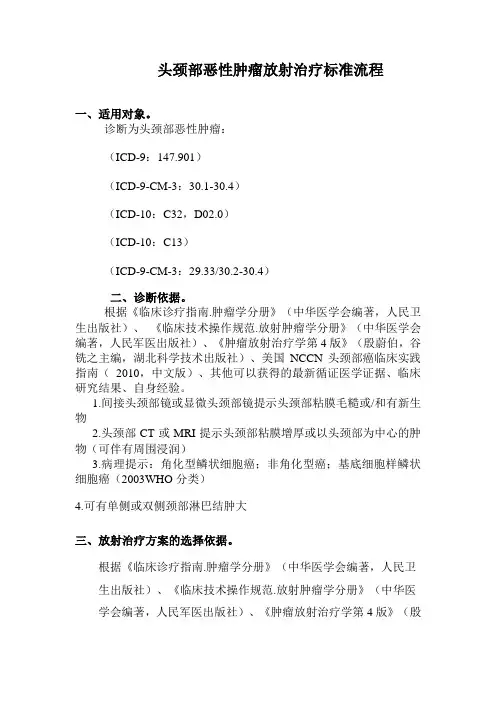 头颈部恶性肿瘤放射治疗标准流程

一、适用对象。

诊断为头颈部恶性肿瘤：

（ICD-9：147.901）

（ICD-9-CM-3：30.1-30.4）

（ICD-10：C32，D02.0）

（ICD-10：C13）

（ICD-9-CM-3：29.33/30.2-30.4）

二、诊断依据。

根据《临床诊疗指南.肿瘤学分册》（中华医学会编著，人民卫生出版社）、《临床技术操作规范.放射肿瘤学分册》（中华医学会编著，人民军医出版社）、《肿瘤放射治疗学第4版》（殷蔚伯，谷铣之主编，湖北科学技术出版社）、美国 NCCN 头颈部癌临床实践指南（ 2010，中文版）、其他可以获得的最新循证医学证据、临床研究结果、自身经验。

1.间接头颈部镜或显微头颈部镜提示头颈部粘膜毛糙或/和有新生物

2.头颈部 CT 或 MRI 提示头颈部粘膜增厚或以头颈部为中心的肿物（可伴有周围浸润）

3.病理提示：角化型鳞状细胞癌；非角化型癌；基底细胞样鳞状细胞癌（2003WHO 分类）

4.可有单侧或双侧颈部淋巴结肿大

三、放射治疗方案的选择依据。

根据《临床诊疗指南.肿瘤学分册》（中华医学会编著，人民卫生出版社）、《临床技术操作规范.放射肿瘤学分册》（中华医学会编著，人民军医出版社）、《肿瘤放射治疗学第4版》（殷